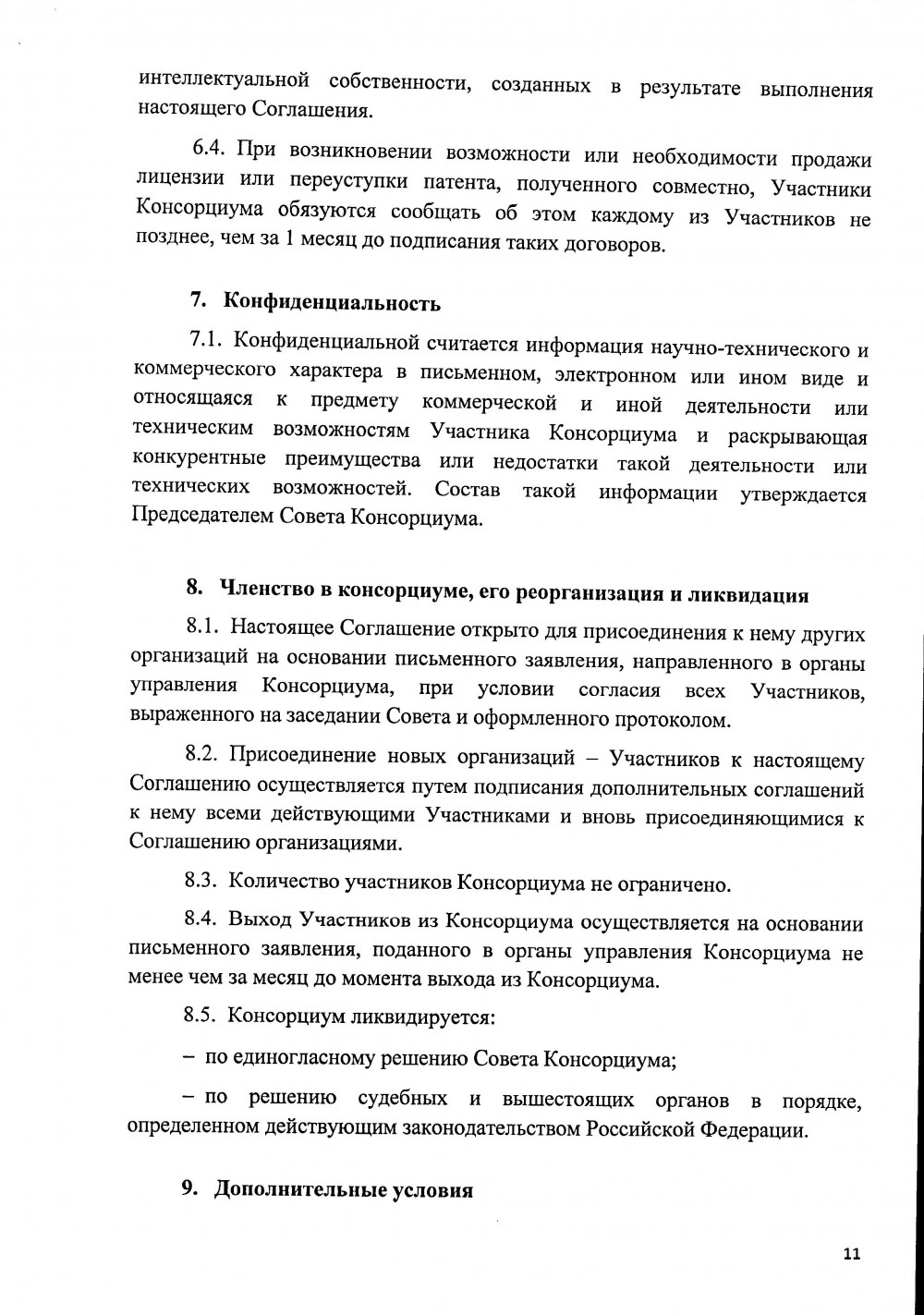 интеллектуальной собственности, созданных в результате выполнения настоящего Соглашения.

6.4. При возникновении возможности или необходимости продажи лицензии или переуступки патента, полученного совместно, Участники Консорциума обязуются сообщать об этом каждому из Участников не позднее, чем за 1 месяц до подписания таких договоров.

7. Конфиденциальность

7.1. Конфиденциальной считается информация научно-технического и коммерческого характера в письменном, электронном или ином виде и относящаяся к предмету коммерческой и иной деятельности или техническим возможностям Участника Консорциума и раскрывающая конкурентные преимущества или недостатки такой деятельности или технических возможностей. Состав такой информации утверждается Председателем Совета Консорциума.

8. Членство в консорциуме, его реорганизация и ликвидация

8.1. Настоящее Соглашение открыто для присоединения к нему других организаций на основании письменного заявления, направленного в органы управления Консорциума, при условии согласия всех Участников, выраженного на заседании Совета и оформленного протоколом.

8.2. Присоединение новых организаций – Участников к настоящему Соглашению осуществляется путем подписания дополнительных соглашений к нему всеми действующими Участниками и вновь присоединяющимися к Соглашению организациями.

8.3. Количество участников Консорциума не ограничено.

8.4. Выход Участников из Консорциума осуществляется на основании письменного заявления, поданного в органы управления Консорциума не менее чем за месяц до момента выхода из Консорциума.

8.5. Консорциум ликвидируется:

– по единогласному решению Совета Консорциума;

– по решению судебных и вышестоящих органов в порядке, определенном действующим законодательством Российской Федерации.

9. Дополнительные условия

11